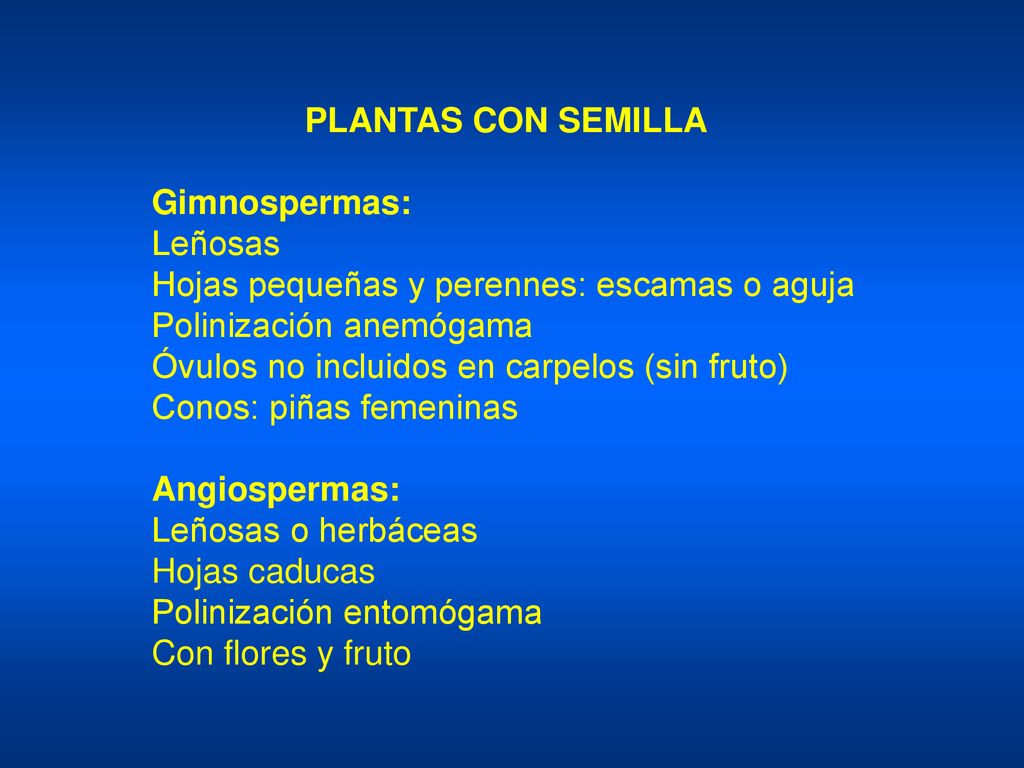 PLANTAS CON SEMILLA

Gimnospermas:
Leñosas
Hojas pequeñas y perennes: escamas o aguja
Polinización anemógama
Óvulos no incluidos en carpelos (sin fruto)
Conos: piñas femeninas

Angiospermas:
Leñosas o herbáceas
Hojas caducas
Polinización entomógama
Con flores y fruto